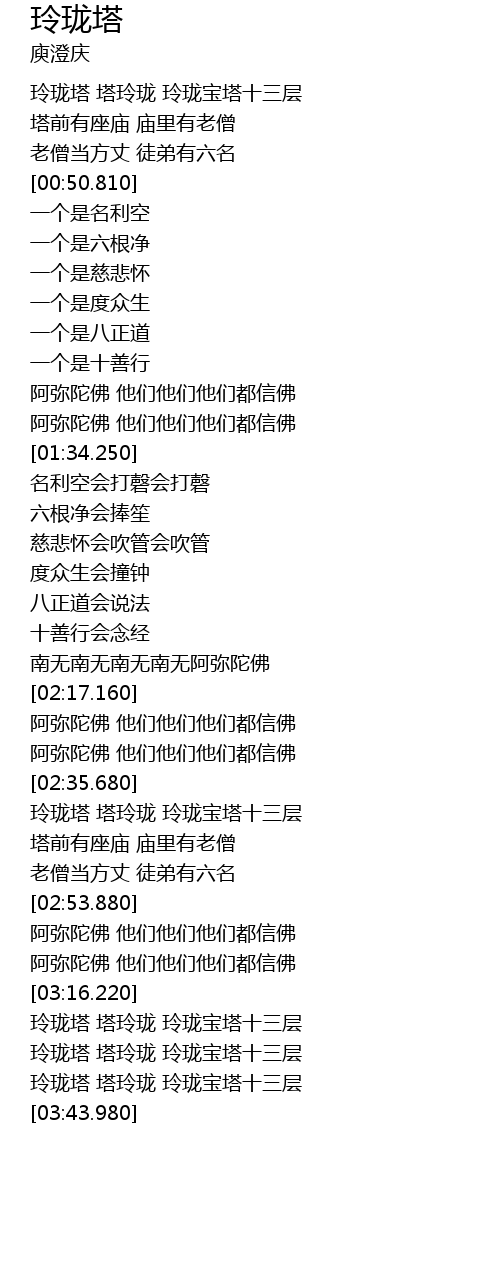 玲珑塔
庾澄庆

玲珑塔 塔玲珑 玲珑宝塔十三层
塔前有座庙 庙里有老僧
老僧当方丈 徒弟有六名
[00:50.810]
一个是名利空
一个是六根净
一个是慈悲怀
一个是度众生
一个是八正道
一个是十善行
阿弥陀佛 他们他们他们都信佛
阿弥陀佛 他们他们他们都信佛
[01:34.250]
名利空会打磬会打磬
六根净会捧笙
慈悲怀会吹管会吹管
度众生会撞钟
八正道会说法
十善行会念经
南无南无南无南无阿弥陀佛
[02:17.160]
阿弥陀佛 他们他们他们都信佛
阿弥陀佛 他们他们他们都信佛
[02:35.680]
玲珑塔 塔玲珑 玲珑宝塔十三层
塔前有座庙 庙里有老僧
老僧当方丈 徒弟有六名
[02:53.880]
阿弥陀佛 他们他们他们都信佛
阿弥陀佛 他们他们他们都信佛
[03:16.220]
玲珑塔 塔玲珑 玲珑宝塔十三层
玲珑塔 塔玲珑 玲珑宝塔十三层
玲珑塔 塔玲珑 玲珑宝塔十三层
[03:43.980]